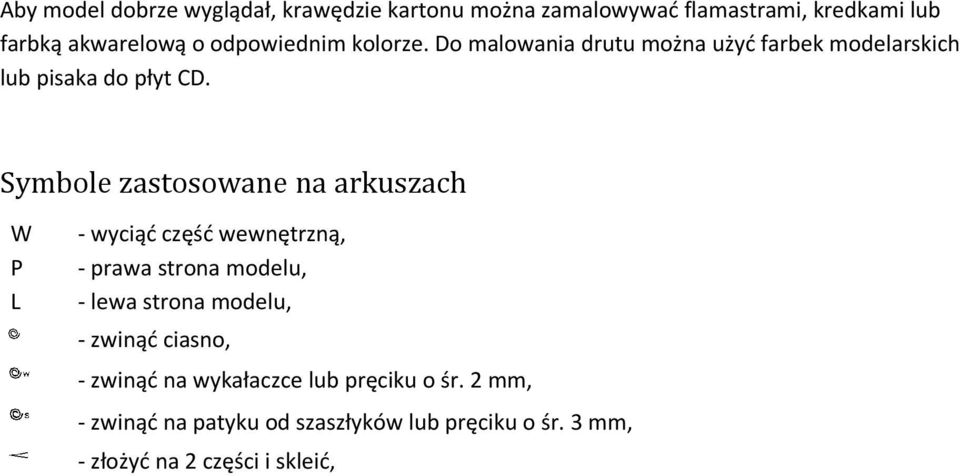 Aby model dobrze wyglądał, krawędzie kartonu można zamalowywać flamastrami, kredkami lub farbką akwarelową o odpowiednim kolorze. Do malowania drutu można użyć farbek modelarskich lub pisaka do płyt CD.

Symbole zastosowane na arkuszach

W - wyciąć część wewnętrzną,
P - prawa strona modelu,
L - lewa strona modelu,
- zwinąć ciasno,
w - zwinąć na wykałaczce lub pręciku o śr. 2 mm,
s - zwinąć na patyku od szaszłyków lub pręciku o śr. 3 mm,
- złożyć na 2 części i skleić,